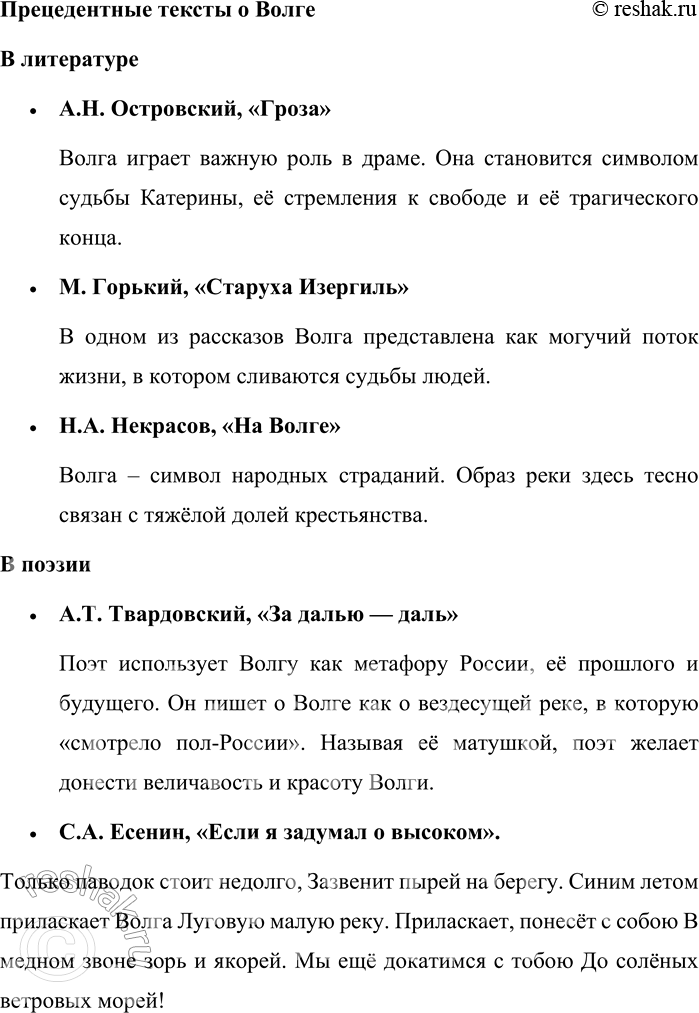 Прецедентные тексты о Волге © reshak.ru

В литературе

• А.Н. Островский, «Гроза»

Волга играет важную роль в драме. Она становится символом судьбы Катерины, её стремления к свободе и её трагического конца.

• М. Горький, «Старуха Изергиль»

В одном из рассказов Волга представлена как могучий поток жизни, в котором сливаются судьбы людей.

• Н.А. Некрасов, «На Волге»

Волга – символ народных страданий. Образ реки здесь тесно связан с тяжёлой долей крестьянства.

В поэзии

• А.Т. Твардовский, «За далью — даль»

Поэт использует Волгу как метафору России, её прошлого и будущего. Он пишет о Волге как о вездесущей реке, в которую «смотрело пол-России». Называя её матушкой, поэт желает донести величавость и красоту Волги.

• С.А. Есенин, «Если я задумал о высоком».

Только паводок стоит недолго, Зазвенит пырей на берегу. Синим летом приласкает Волга Луговую малую реку. Приласкает, понесёт с собою В медном звоне зорь и якорей. Мы ещё докатимся с тобою До солёных ветровых морей!

reshak.ru